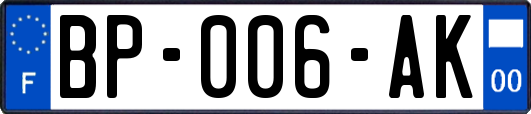 F
BP-006-AK
00